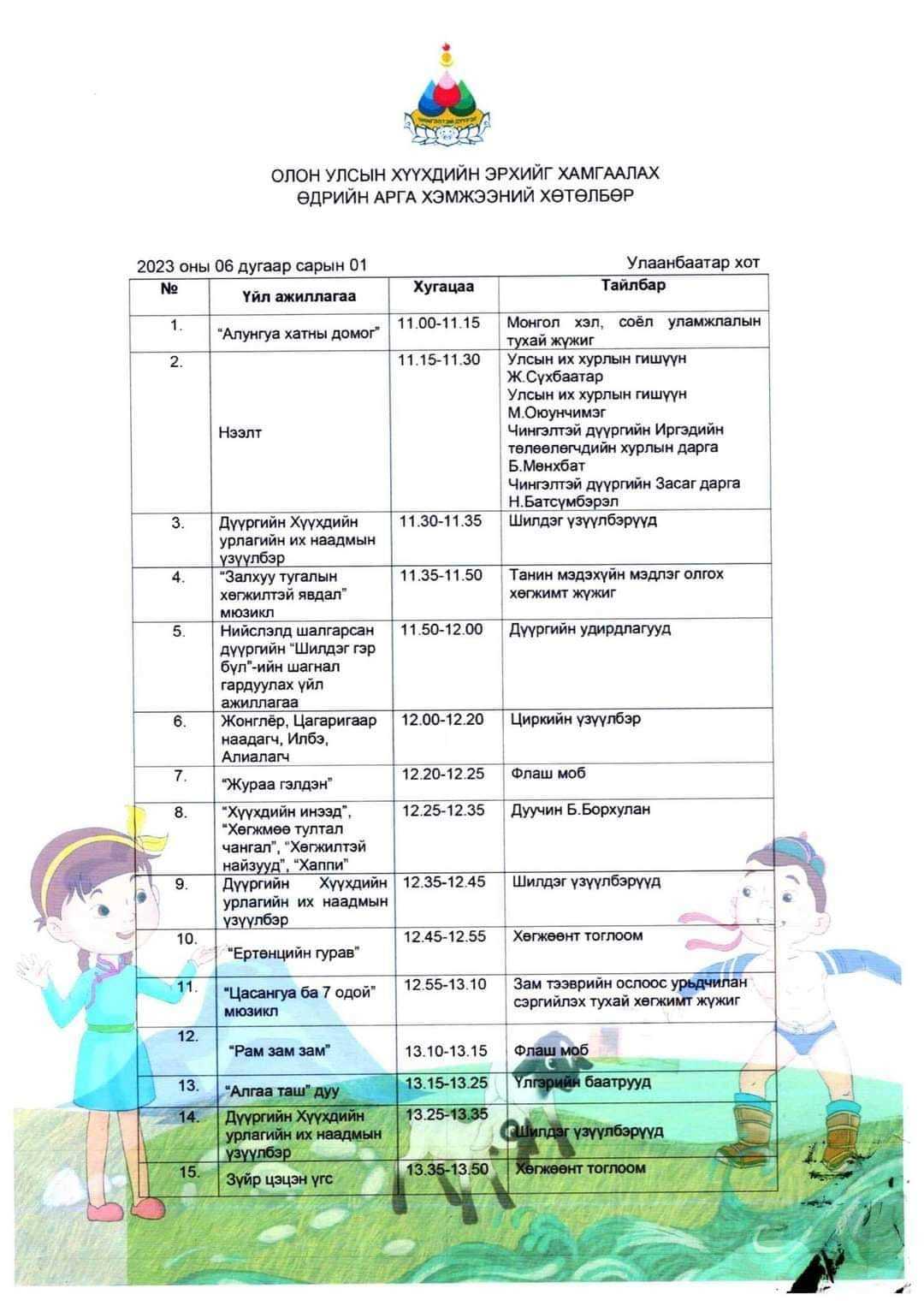 ЧИНГЭЛТЭЙ ДҮҮРЭГ

ОЛОН УЛСЫН ХҮҮХДИЙН ЭРХИЙГ ХАМГААЛАХ
ӨДРИЙН АРГА ХЭМЖЭЭНИЙ ХӨТӨЛБӨР

2023 оны 06 дугаар сарын 01

Улаанбаатар хот

| № | Үйл ажиллагаа | Хугацаа | Тайлбар |
|---|---|---|---|
| 1. | "Алунгуа хатны домог" | 11.00-11.15 | Монгол хэл, соёл уламжлалын тухай жүжиг |
| 2. | Нээлт | 11.15-11.30 | Улсын их хурлын гишүүн Ж.Сүхбаатар Улсын их хурлын гишүүн М.Оюунчимэг Чингэлтэй дүүргийн Иргэдийн төлөөлөгчдийн хурлын дарга Б.Мөнхбат Чингэлтэй дүүргийн Засаг дарга Н.Батсүмбэрэл |
| 3. | Дүүргийн Хүүхдийн урлагийн их наадмын үзүүлбэр | 11.30-11.35 | Шилдэг үзүүлбэрүүд |
| 4. | "Залхуу тугалын хөгжилтэй явдал" мюзикл | 11.35-11.50 | Танин мэдэхүйн мэдлэг олгох хөгжимт жүжиг |
| 5. | Нийслэлд шалгарсан дүүргийн "Шилдэг гэр бүл"-ийн шагнал гардуулах үйл ажиллагаа | 11.50-12.00 | Дүүргийн удирдлагууд |
| 6. | Жонглёр, Цагаригаар наадагч, Илбэ, Алиалагч | 12.00-12.20 | Циркийн үзүүлбэр |
| 7. | "Жураа гэлдэн" | 12.20-12.25 | Флаш моб |
| 8. | "Хүүхдийн инээд", "Хөгжмөө тултал чангал", "Хөгжилтэй найзууд", "Хаппи" | 12.25-12.35 | Дуучин Б.Борхулан |
| 9. | Дүүргийн Хүүхдийн урлагийн их наадмын үзүүлбэр | 12.35-12.45 | Шилдэг үзүүлбэрүүд |
| 10. | "Ертөнцийн гурав" | 12.45-12.55 | Хөгжөөнт тоглоом |
| 11. | "Цасангуа ба 7 одой" мюзикл | 12.55-13.10 | Зам тээврийн ослоос урьдчилан сэргийлэх тухай хөгжимт жүжиг |
| 12. | "Рам зам зам" | 13.10-13.15 | Флаш моб |
| 13. | "Алгаа таш" дуу | 13.15-13.25 | Үлгэрийн баатрууд |
| 14. | Дүүргийн Хүүхдийн урлагийн их наадмын үзүүлбэр | 13.25-13.35 | Шилдэг үзүүлбэрүүд |
| 15. | Зүйр цэцэн үгс | 13.35-13.50 | Хөгжөөнт тоглоом |